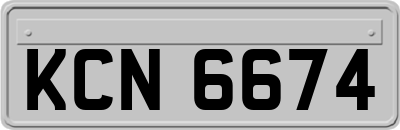 KCN 6674